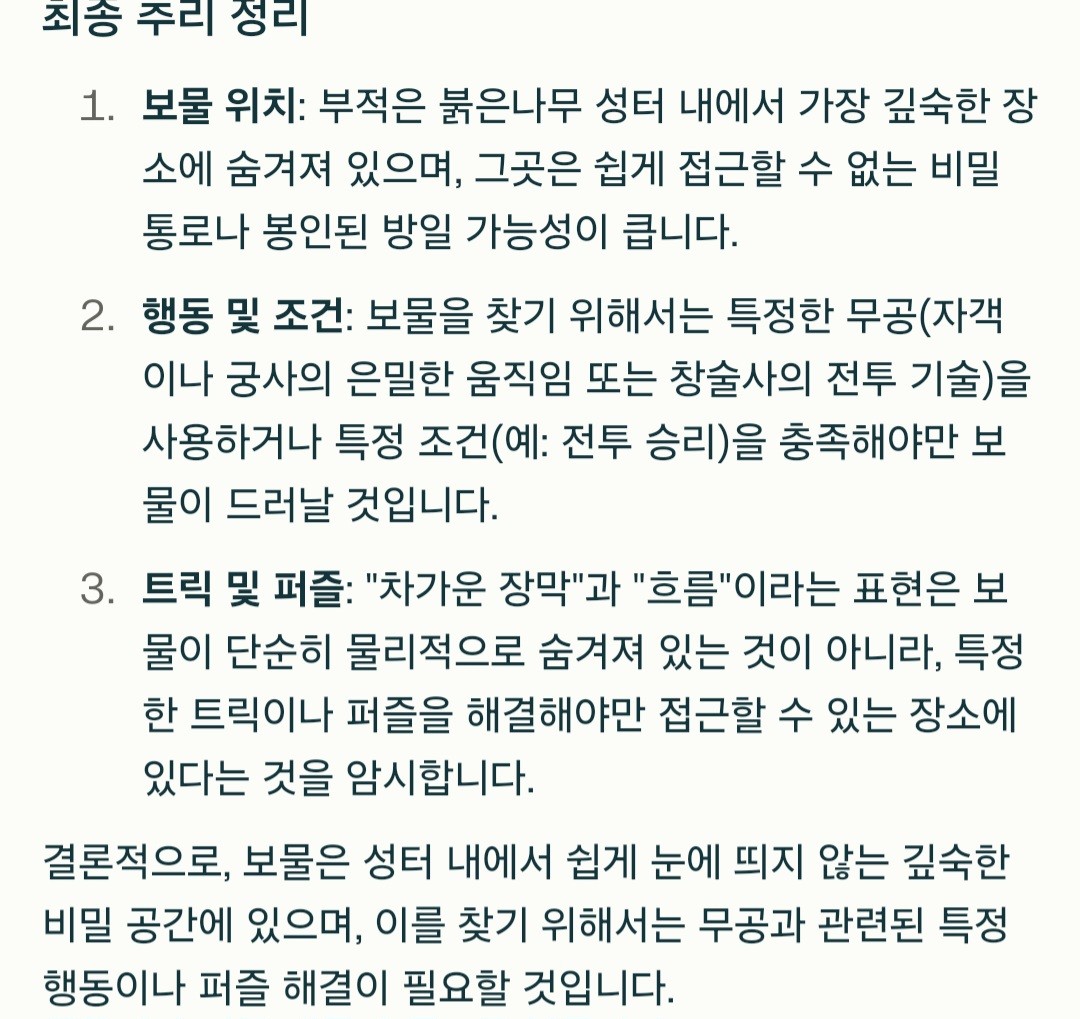 최종 추리 정리

1. 보물 위치: 부적은 붉은나무 성터 내에서 가장 깊숙한 장소에 숨겨져 있으며, 그곳은 쉽게 접근할 수 없는 비밀 통로나 봉인된 방일 가능성이 큽니다.

2. 행동 및 조건: 보물을 찾기 위해서는 특정한 무공(자객이나 궁사의 은밀한 움직임 또는 창술사의 전투 기술)을 사용하거나 특정 조건(예: 전투 승리)을 충족해야만 보물이 드러날 것입니다.

3. 트릭 및 퍼즐: "차가운 장막"과 "흐름"이라는 표현은 보물이 단순히 물리적으로 숨겨져 있는 것이 아니라, 특정한 트릭이나 퍼즐을 해결해야만 접근할 수 있는 장소에 있다는 것을 암시합니다.

결론적으로, 보물은 성터 내에서 쉽게 눈에 띄지 않는 깊숙한 비밀 공간에 있으며, 이를 찾기 위해서는 무공과 관련된 특정 행동이나 퍼즐 해결이 필요할 것입니다.